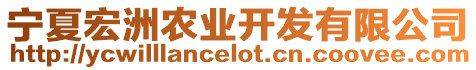 宁夏宏洲农业开发有限公司
http://ycwilllancelot.cn.coovee.com